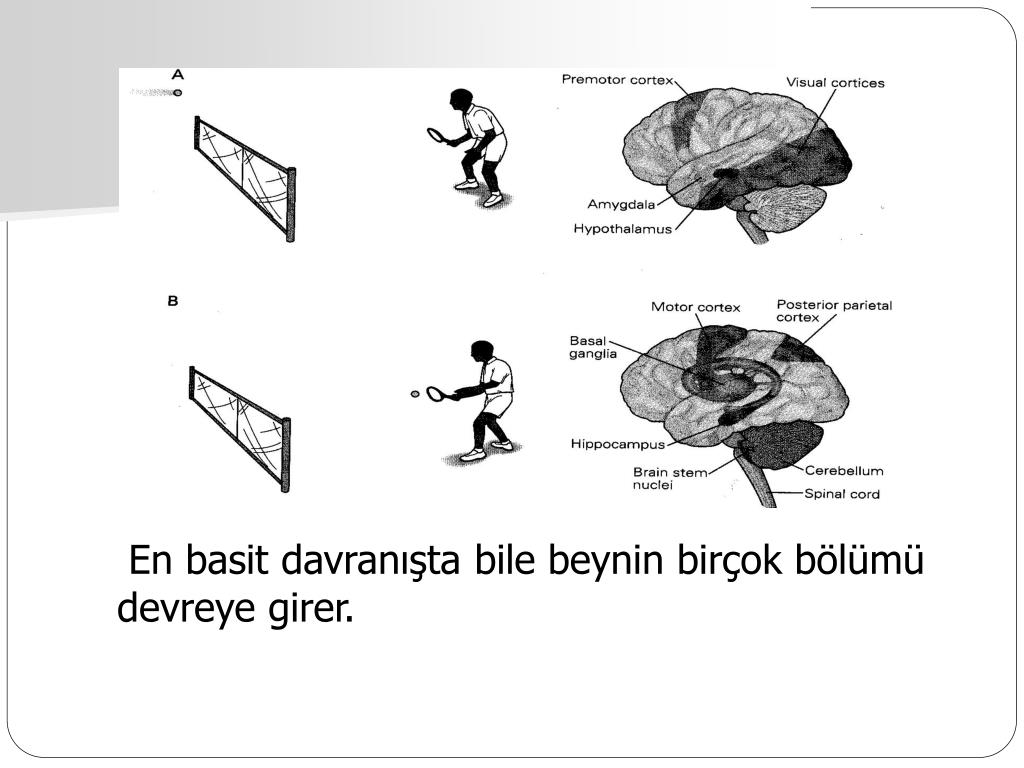 A

Premotor cortex

Visual cortices

Amygdala

Hypothalamus

B

Motor cortex

Posterior parietal cortex

Basal ganglia

Hippocampus

Brain stem nuclei

Cerebellum

Spinal cord

En basit davranışta bile beynin birçok bölümü devreye girer.